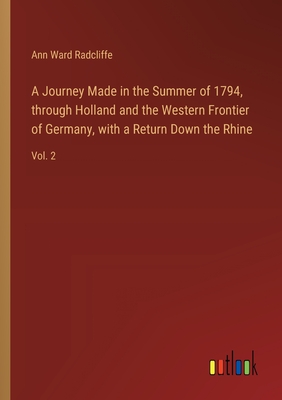 Ann Ward Radcliffe

A Journey Made in the Summer of 1794, through Holland and the Western Frontier of Germany, with a Return Down the Rhine

Vol. 2

outlook